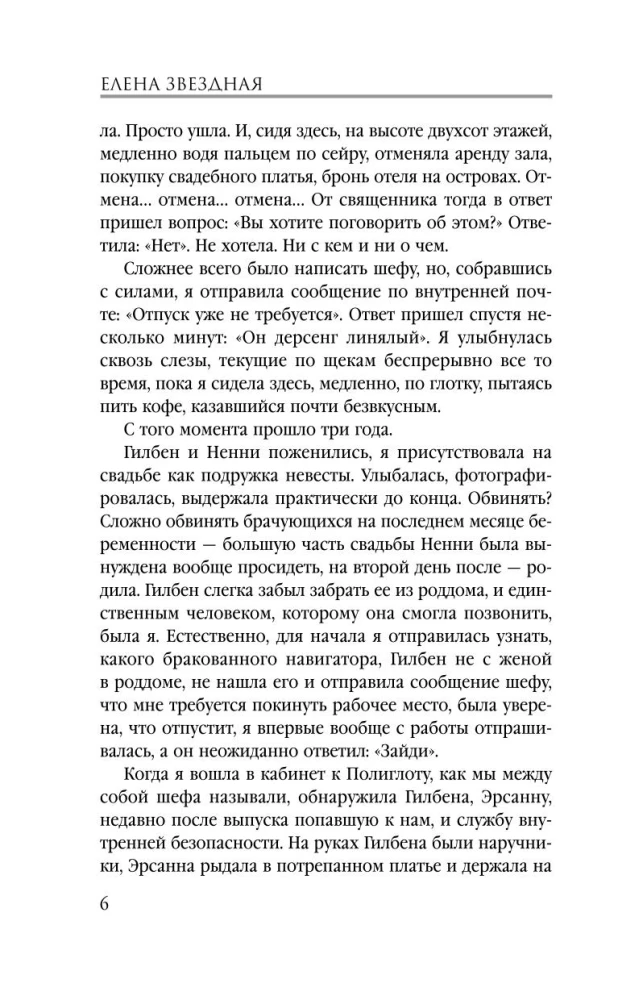 ЕЛЕНА ЗВЕЗДНАЯ

ла. Просто ушла. И, сидя здесь, на высоте двухсот этажей, медленно водя пальцем по сейру, отменяла аренду зала, покупку свадебного платья, бронь отеля на островах. Отмена... отмена... отмена... От священника тогда в ответ пришел вопрос: «Вы хотите поговорить об этом?» Ответила: «Нет». Не хотела. Ни с кем и ни о чем.

Сложнее всего было написать шефу, но, собравшись с силами, я отправила сообщение по внутренней почте: «Отпуск уже не требуется». Ответ пришел спустя несколько минут: «Он дерсенг линялый». Я улыбнулась сквозь слезы, текущие по щекам беспрерывно все то время, пока я сидела здесь, медленно, по глотку, пытаясь пить кофе, казавшийся почти безвкусным.

С того момента прошло три года.

Гилбен и Ненни поженились, я присутствовала на свадьбе как подружка невесты. Улыбалась, фотографировалась, выдержала практически до конца. Обвинять? Сложно обвинять брачующихся на последнем месяце беременности — большую часть свадьбы Ненни была вынуждена вообще просидеть, на второй день после — родила. Гилбен слегка забыл забрать ее из роддома, и единственным человеком, которому она смогла позвонить, была я. Естественно, для начала я отправилась узнать, какого бракованного навигатора, Гилбен не с женой в роддоме, не нашла его и отправила сообщение шефу, что мне требуется покинуть рабочее место, была уверена, что отпустит, я впервые вообще с работы отпрашивалась, а он неожиданно ответил: «Зайди».

Когда я вошла в кабинет к Полиглоту, как мы между собой шефа называли, обнаружила Гилбена, Эрсанну, недавно после выпуска попавшую к нам, и службу внутренней безопасности. На руках Гилбена были наручники, Эрсанна рыдала в потрепанном платье и держала на

6